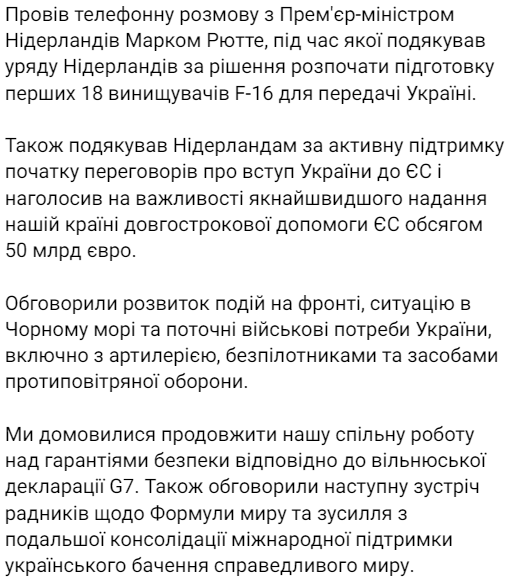 Провів телефонну розмову з Прем'єр-міністром Нідерландів Марком Рютте, під час якої подякував уряду Нідерландів за рішення розпочати підготовку перших 18 винищувачів F-16 для передачі Україні.

Також подякував Нідерландам за активну підтримку початку переговорів про вступ України до ЄС і наголосив на важливості якнайшвидшого надання нашій країні довгострокової допомоги ЄС обсягом 50 млрд євро.

Обговорили розвиток подій на фронті, ситуацію в Чорному морі та поточні військові потреби України, включно з артилерією, безпілотниками та засобами протиповітряної оборони.

Ми домовилися продовжити нашу спільну роботу над гарантіями безпеки відповідно до вільнюської декларації G7. Також обговорили наступну зустріч радників щодо Формули миру та зусилля з подальшої консолідації міжнародної підтримки українського бачення справедливого миру.